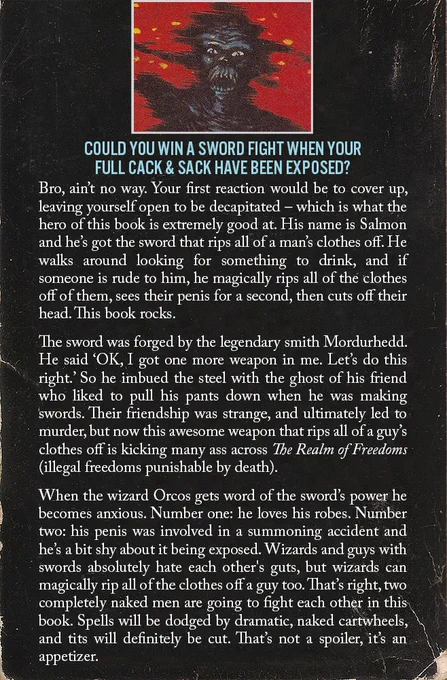 COULD YOU WIN A SWORD FIGHT WHEN YOUR FULL CACK & SACK HAVE BEEN EXPOSED?

Bro, ain't no way. Your first reaction would be to cover up, leaving yourself open to be decapitated – which is what the hero of this book is extremely good at. His name is Salmon and he's got the sword that rips all of a man's clothes off. He walks around looking for something to drink, and if someone is rude to him, he magically rips all of the clothes off of them, sees their penis for a second, then cuts off their head. This book rocks.

The sword was forged by the legendary smith Mordurhedd. He said 'OK, I got one more weapon in me. Let's do this right.' So he imbued the steel with the ghost of his friend who liked to pull his pants down when he was making swords. Their friendship was strange, and ultimately led to murder, but now this awesome weapon that rips all of a guy's clothes off is kicking many ass across The Realm of Freedoms (illegal freedoms punishable by death).

When the wizard Orcos gets word of the sword's power he becomes anxious. Number one: he loves his robes. Number two: his penis was involved in a summoning accident and he's a bit shy about it being exposed. Wizards and guys with swords absolutely hate each other's guts, but wizards can magically rip all of the clothes off a guy too. That's right, two completely naked men are going to fight each other in this book. Spells will be dodged by dramatic, naked cartwheels, and tits will definitely be cut. That's not a spoiler, it's an appetizer.